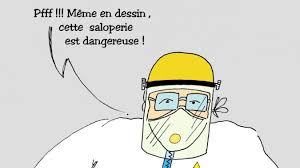 Pfff !!! Même en dessin , cette saloperie est dangereuse !